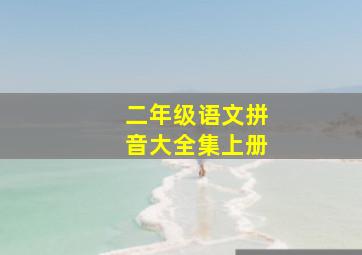 二年级语文拼音大全集上册